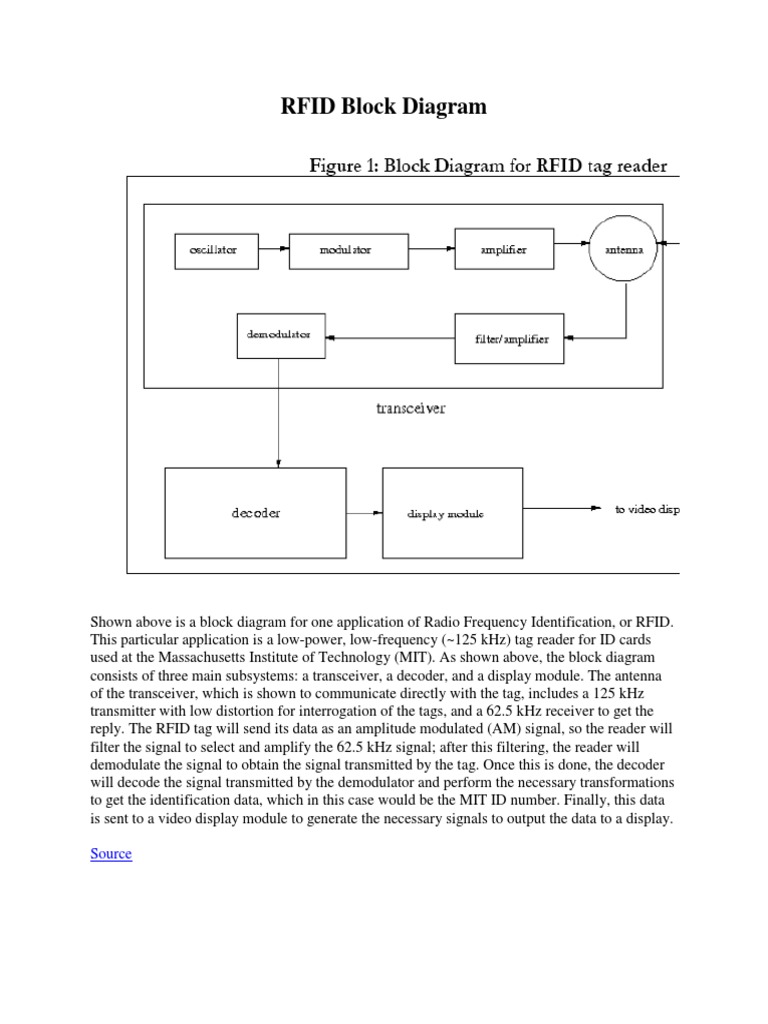 RFID Block Diagram

Figure 1: Block Diagram for RFID tag reader

oscillator

modulator

amplifier

antenna

demodulator

filter/amplifier

transceiver

decoder

display module

to video disp

Shown above is a block diagram for one application of Radio Frequency Identification, or RFID. This particular application is a low-power, low-frequency (~125 kHz) tag reader for ID cards used at the Massachusetts Institute of Technology (MIT). As shown above, the block diagram consists of three main subsystems: a transceiver, a decoder, and a display module. The antenna of the transceiver, which is shown to communicate directly with the tag, includes a 125 kHz transmitter with low distortion for interrogation of the tags, and a 62.5 kHz receiver to get the reply. The RFID tag will send its data as an amplitude modulated (AM) signal, so the reader will filter the signal to select and amplify the 62.5 kHz signal; after this filtering, the reader will demodulate the signal to obtain the signal transmitted by the tag. Once this is done, the decoder will decode the signal transmitted by the demodulator and perform the necessary transformations to get the identification data, which in this case would be the MIT ID number. Finally, this data is sent to a video display module to generate the necessary signals to output the data to a display.

Source